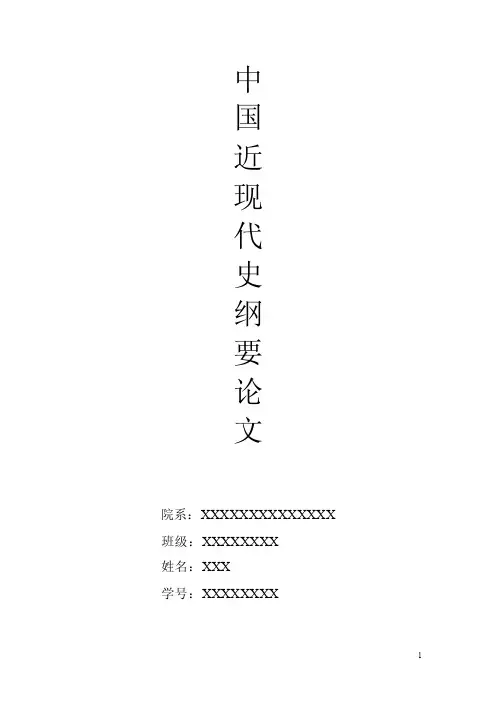 中国近现代史纲要论文

院系：XXXXXXXXXXXXXX
班级：XXXXXXXX
姓名：XXX
学号：XXXXXXXX

1